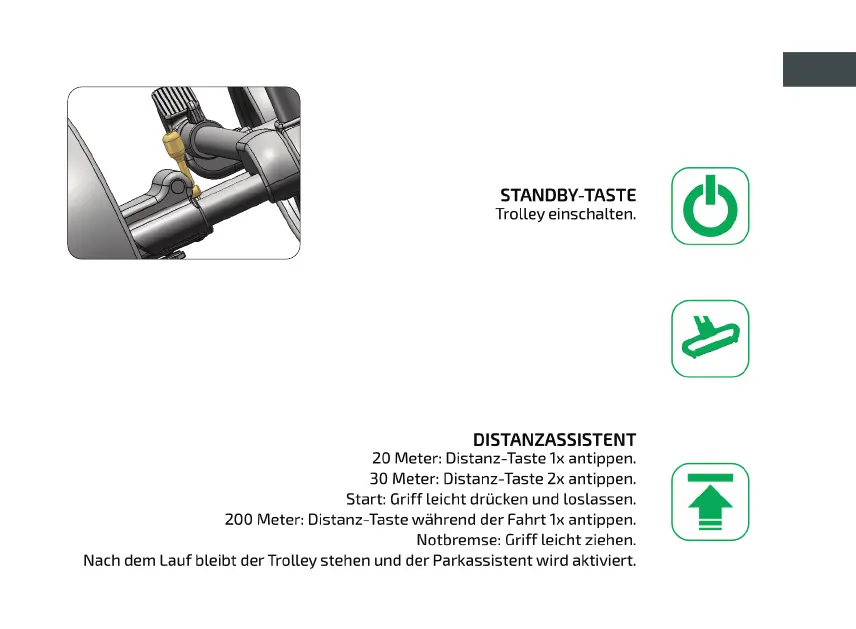 STANDBY-TASTE
Trolley einschalten.

DISTANZASSISTENT
20 Meter: Distanz-Taste 1x antippen.
30 Meter: Distanz-Taste 2x antippen.
Start: Griff leicht drücken und loslassen.
200 Meter: Distanz-Taste während der Fahrt 1x antippen.
Notbremse: Griff leicht ziehen.
Nach dem Lauf bleibt der Trolley stehen und der Parkassistent wird aktiviert.